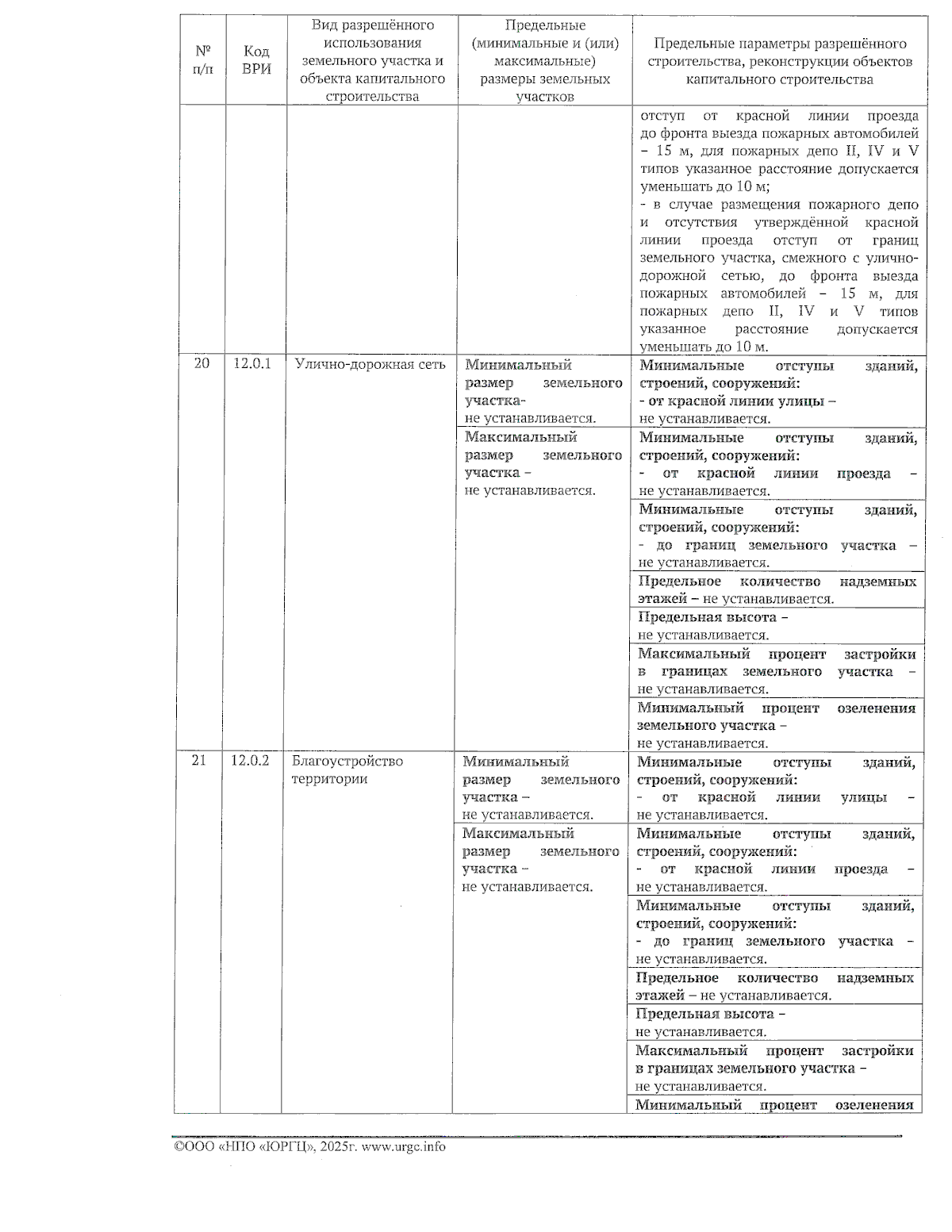 | № п/п | Код ВРИ | Вид разрешённого использования земельного участка и объекта капитального строительства | Предельные (минимальные и (или) максимальные) размеры земельных участков | Предельные параметры разрешённого строительства, реконструкции объектов капитального строительства |
|---|---|---|---|---|
| | | | | отступ от красной линии проезда до фронта выезда пожарных автомобилей – 15 м, для пожарных депо II, IV и V типов указанное расстояние допускается уменьшать до 10 м; - в случае размещения пожарного депо и отсутствия утверждённой красной линии проезда отступ от границ земельного участка, смежного с улично-дорожной сетью, до фронта выезда пожарных автомобилей – 15 м, для пожарных депо II, IV и V типов указанное расстояние допускается уменьшать до 10 м. |
| 20 | 12.0.1 | Улично-дорожная сеть | Минимальный размер земельного участка- не устанавливается. | Минимальные отступы зданий, строений, сооружений: - от красной линии улицы – не устанавливается. |
| | | | Максимальный размер земельного участка – не устанавливается. | Минимальные отступы зданий, строений, сооружений: - от красной линии проезда – не устанавливается. |
| | | | | Минимальные отступы зданий, строений, сооружений: - до границ земельного участка – не устанавливается. |
| | | | | Предельное количество надземных этажей – не устанавливается. |
| | | | | Предельная высота – не устанавливается. |
| | | | | Максимальный процент застройки в границах земельного участка – не устанавливается. |
| | | | | Минимальный процент озеленения земельного участка – не устанавливается. |
| 21 | 12.0.2 | Благоустройство территории | Минимальный размер земельного участка – не устанавливается. | Минимальные отступы зданий, строений, сооружений: - от красной линии улицы – не устанавливается. |
| | | | Максимальный размер земельного участка – не устанавливается. | Минимальные отступы зданий, строений, сооружений: - от красной линии проезда – не устанавливается. |
| | | | | Минимальные отступы зданий, строений, сооружений: - до границ земельного участка – не устанавливается. |
| | | | | Предельное количество надземных этажей – не устанавливается. |
| | | | | Предельная высота – не устанавливается. |
| | | | | Максимальный процент застройки в границах земельного участка – не устанавливается. |
| | | | | Минимальный процент озеленения |

©ООО «НПО «ЮРГЦ», 2025г. www.urgc.info